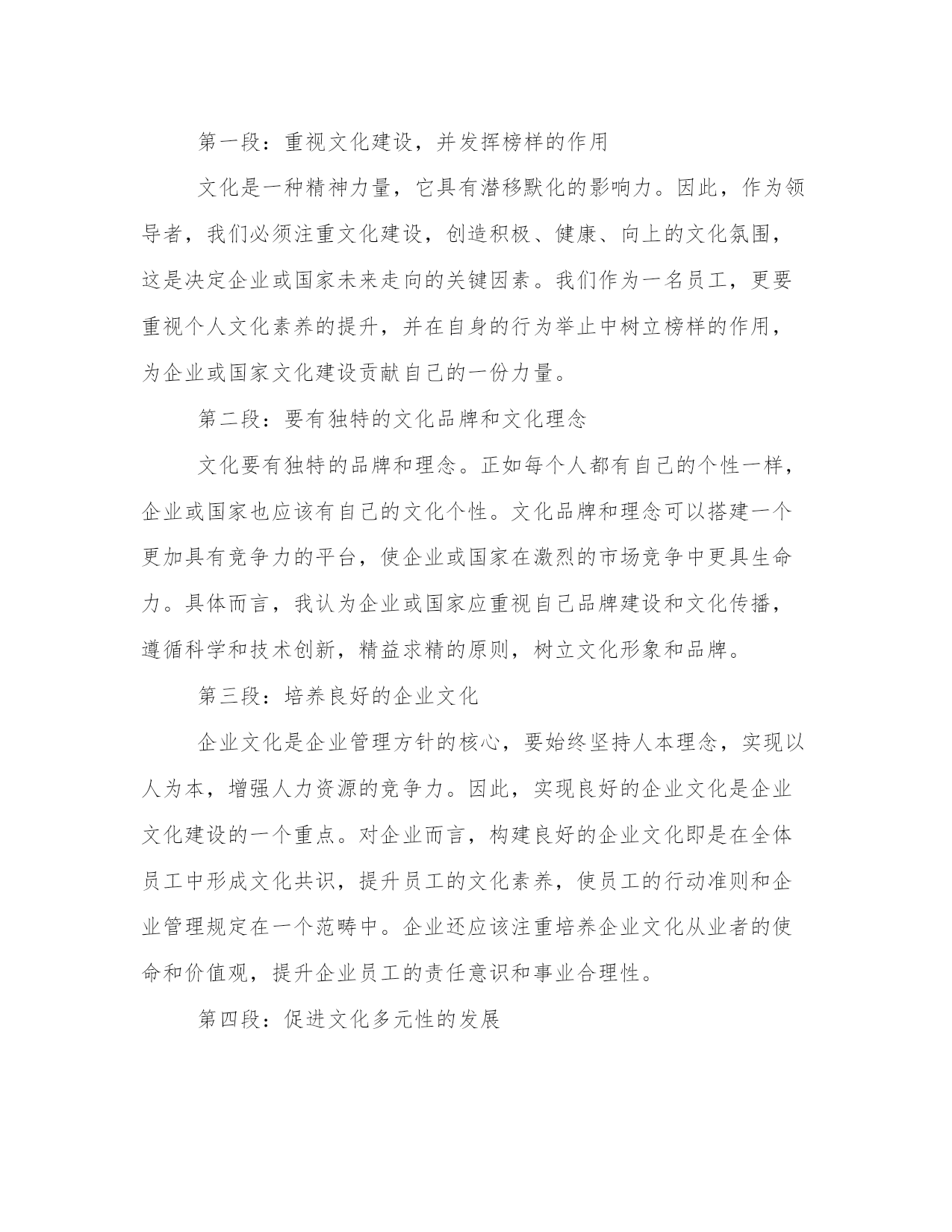 第一段：重视文化建设，并发挥榜样的作用

文化是一种精神力量，它具有潜移默化的影响力。因此，作为领导者，我们必须注重文化建设，创造积极、健康、向上的文化氛围，这是决定企业或国家未来走向的关键因素。我们作为一名员工，更要重视个人文化素养的提升，并在自身的行为举止中树立榜样的作用，为企业或国家文化建设贡献自己的一份力量。

第二段：要有独特的文化品牌和文化理念

文化要有独特的品牌和理念。正如每个人都有自己的个性一样，企业或国家也应该有自己的文化个性。文化品牌和理念可以搭建一个更加具有竞争力的平台，使企业或国家在激烈的市场竞争中更具生命力。具体而言，我认为企业或国家应重视自己品牌建设和文化传播，遵循科学和技术创新，精益求精的原则，树立文化形象和品牌。

第三段：培养良好的企业文化

企业文化是企业管理方针的核心，要始终坚持人本理念，实现以人为本，增强人力资源的竞争力。因此，实现良好的企业文化是企业文化建设的一个重点。对企业而言，构建良好的企业文化即是在全体员工中形成文化共识，提升员工的文化素养，使员工的行动准则和企业管理规定在一个范畴中。企业还应该注重培养企业文化从业者的使命和价值观，提升企业员工的责任意识和事业合理性。

第四段：促进文化多元性的发展